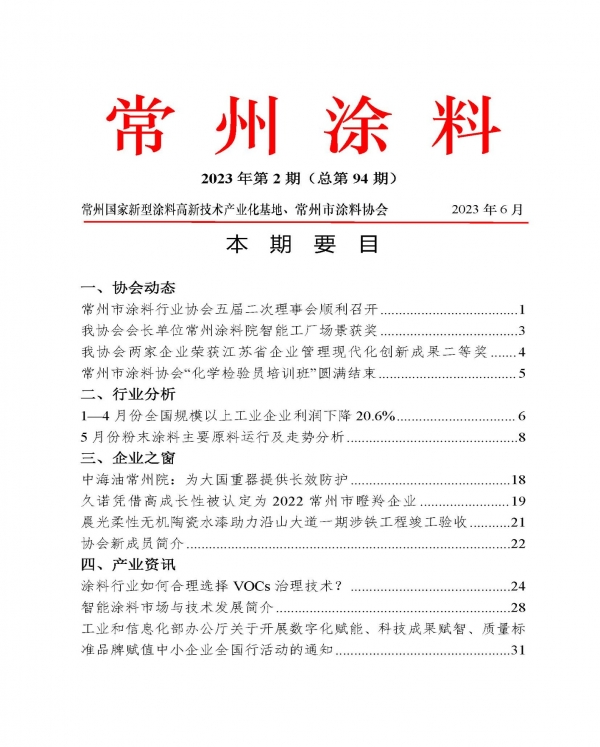 常州涂料

2023 年第 2 期（总第 94 期）

常州国家新型涂料高新技术产业化基地、常州市涂料协会　　2023 年 6 月

本 期 要 目

一、协会动态
常州市涂料行业协会五届二次理事会顺利召开……1
我协会会长单位常州涂料院智能工厂场景获奖……3
我协会两家企业荣获江苏省企业管理现代化创新成果二等奖……4
常州市涂料协会“化学检验员培训班”圆满结束……5
二、行业分析
1—4 月份全国规模以上工业企业利润下降 20.6%……6
5 月份粉末涂料主要原料运行及走势分析……8
三、企业之窗
中海油常州院：为大国重器提供长效防护……18
久诺凭借高成长性被认定为 2022 常州市瞪羚企业……19
晨光柔性无机陶瓷水漆助力沿山大道一期涉铁工程竣工验收……21
协会新成员简介……22
四、产业资讯
涂料行业如何合理选择 VOCs 治理技术？……24
智能涂料市场与技术发展简介……28
工业和信息化部办公厅关于开展数字化赋能、科技成果赋智、质量标准品牌赋值中小企业全国行活动的通知……31